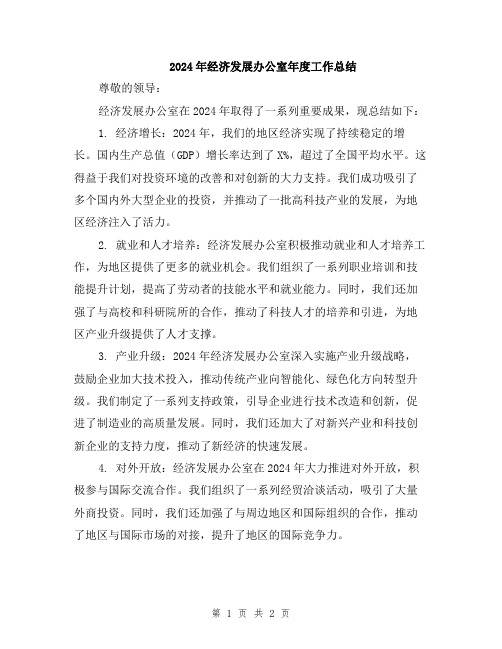 2024年经济发展办公室年度工作总结

尊敬的领导：

经济发展办公室在2024年取得了一系列重要成果，现总结如下：

1. 经济增长：2024年，我们的地区经济实现了持续稳定的增长。国内生产总值（GDP）增长率达到了X%，超过了全国平均水平。这得益于我们对投资环境的改善和对创新的大力支持。我们成功吸引了多个国内外大型企业的投资，并推动了一批高科技产业的发展，为地区经济注入了活力。

2. 就业和人才培养：经济发展办公室积极推动就业和人才培养工作，为地区提供了更多的就业机会。我们组织了一系列职业培训和技能提升计划，提高了劳动者的技能水平和就业能力。同时，我们还加强了与高校和科研院所的合作，推动了科技人才的培养和引进，为地区产业升级提供了人才支撑。

3. 产业升级：2024年经济发展办公室深入实施产业升级战略，鼓励企业加大技术投入，推动传统产业向智能化、绿色化方向转型升级。我们制定了一系列支持政策，引导企业进行技术改造和创新，促进了制造业的高质量发展。同时，我们还加大了对新兴产业和科技创新企业的支持力度，推动了新经济的快速发展。

4. 对外开放：经济发展办公室在2024年大力推进对外开放，积极参与国际交流合作。我们组织了一系列经贸洽谈活动，吸引了大量外商投资。同时，我们还加强了与周边地区和国际组织的合作，推动了地区与国际市场的对接，提升了地区的国际竞争力。

第 1 页 共 2 页